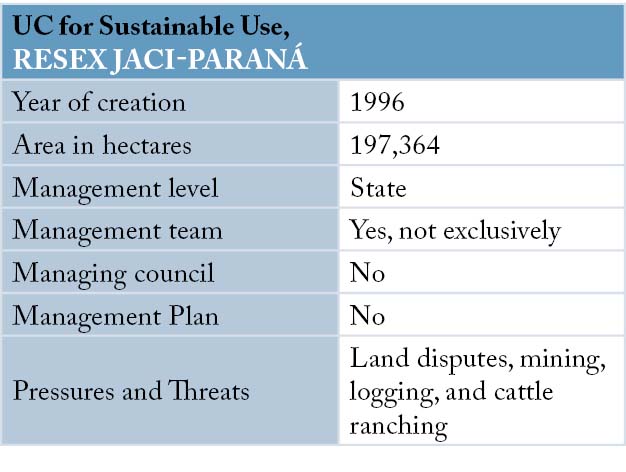 | UC for Sustainable Use, RESEX JACI-PARANÁ | |
|---|---|
| Year of creation | 1996 |
| Area in hectares | 197,364 |
| Management level | State |
| Management team | Yes, not exclusively |
| Managing council | No |
| Management Plan | No |
| Pressures and Threats | Land disputes, mining, logging, and cattle ranching |